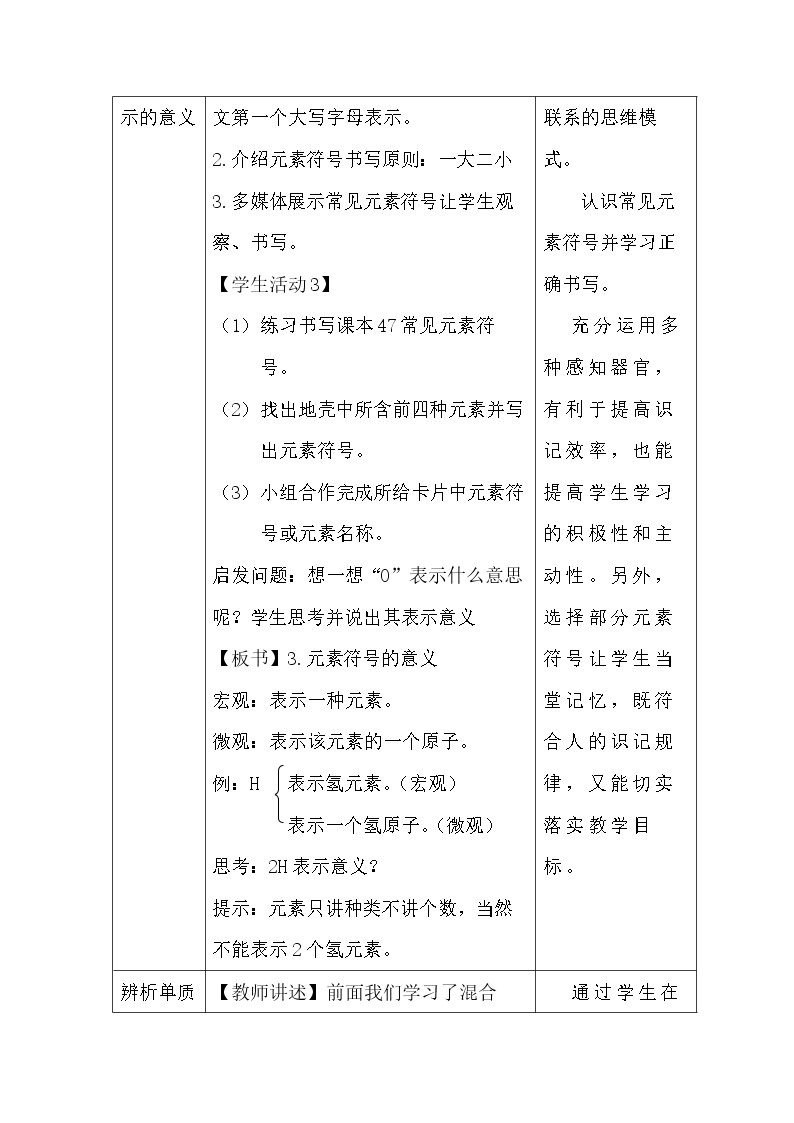 | 示的意义 | 文第一个大写字母表示。<br>2.介绍元素符号书写原则：一大二小<br>3.多媒体展示常见元素符号让学生观察、书写。<br>【学生活动3】<br>（1）练习书写课本47常见元素符号。<br>（2）找出地壳中所含前四种元素并写出元素符号。<br>（3）小组合作完成所给卡片中元素符号或元素名称。<br>启发问题：想一想“O”表示什么意思呢？学生思考并说出其表示意义<br>【板书】3.元素符号的意义<br>宏观：表示一种元素。<br>微观：表示该元素的一个原子。<br>例：H 表示氢元素。（宏观）<br>表示一个氢原子。（微观）<br>思考：2H表示意义？<br>提示：元素只讲种类不讲个数，当然不能表示2个氢元素。 | 联系的思维模式。<br>认识常见元素符号并学习正确书写。<br>充分运用多种感知器官，有利于提高识记效率，也能提高学生学习的积极性和主动性。另外，选择部分元素符号让学生当堂记忆，既符合人的识记规律，又能切实落实教学目标。 |
|---|---|---|
| 辨析单质 | 【教师讲述】前面我们学习了混合 | 通过学生在 |